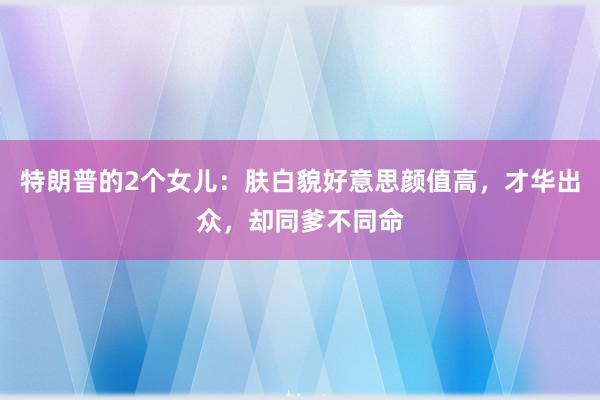 特朗普的2个女儿：肤白貌好意思颜值高，才华出众，却同爹不同命